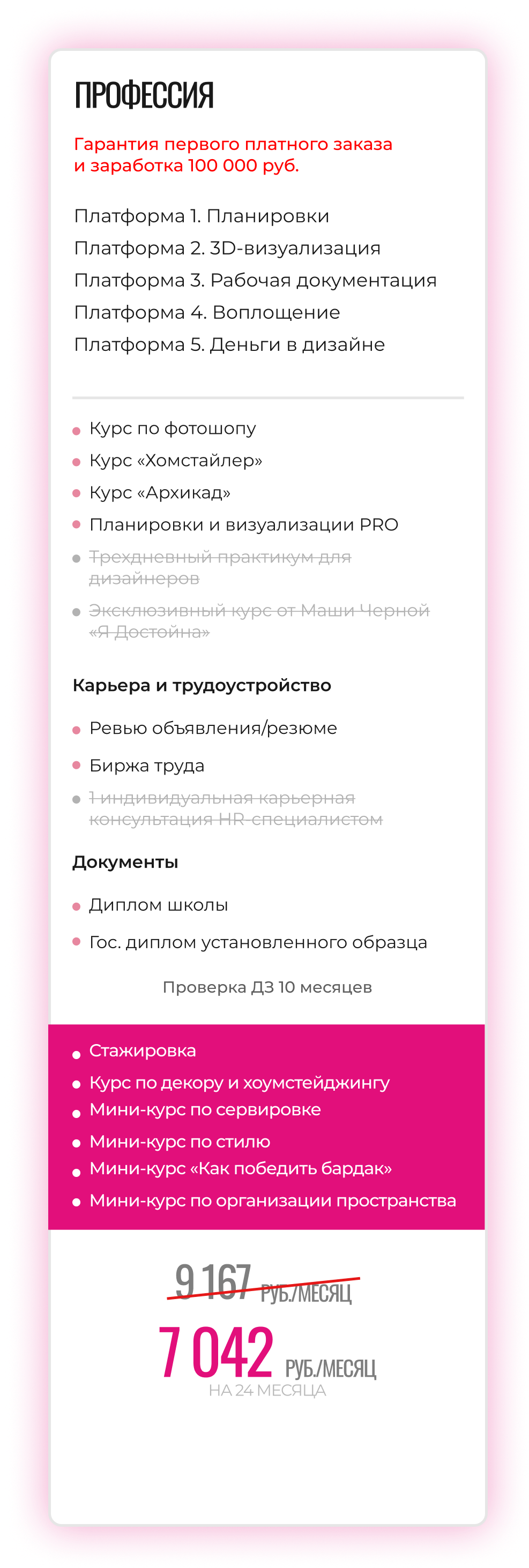 ПРОФЕССИЯ

Гарантия первого платного заказа и заработка 100 000 руб.

Платформа 1. Планировки
Платформа 2. 3D-визуализация
Платформа 3. Рабочая документация
Платформа 4. Воплощение
Платформа 5. Деньги в дизайне

• Курс по фотошопу
• Курс «Хомстайлер»
• Курс «Архикад»
• Планировки и визуализации PRO
• Трехдневный практикум для дизайнеров
• Эксклюзивный курс от Маши Черной «Я Достойна»

Карьера и трудоустройство

• Ревью объявления/резюме
• Биржа труда
• 1 индивидуальная карьерная консультация HR-специалистом

Документы

• Диплом школы
• Гос. диплом установленного образца

Проверка ДЗ 10 месяцев

• Стажировка
• Курс по декору и хоумстейджингу
• Мини-курс по сервировке
• Мини-курс по стилю
• Мини-курс «Как победить бардак»
• Мини-курс по организации пространства

9 167 РУБ./МЕСЯЦ

7 042 РУБ./МЕСЯЦ
НА 24 МЕСЯЦА